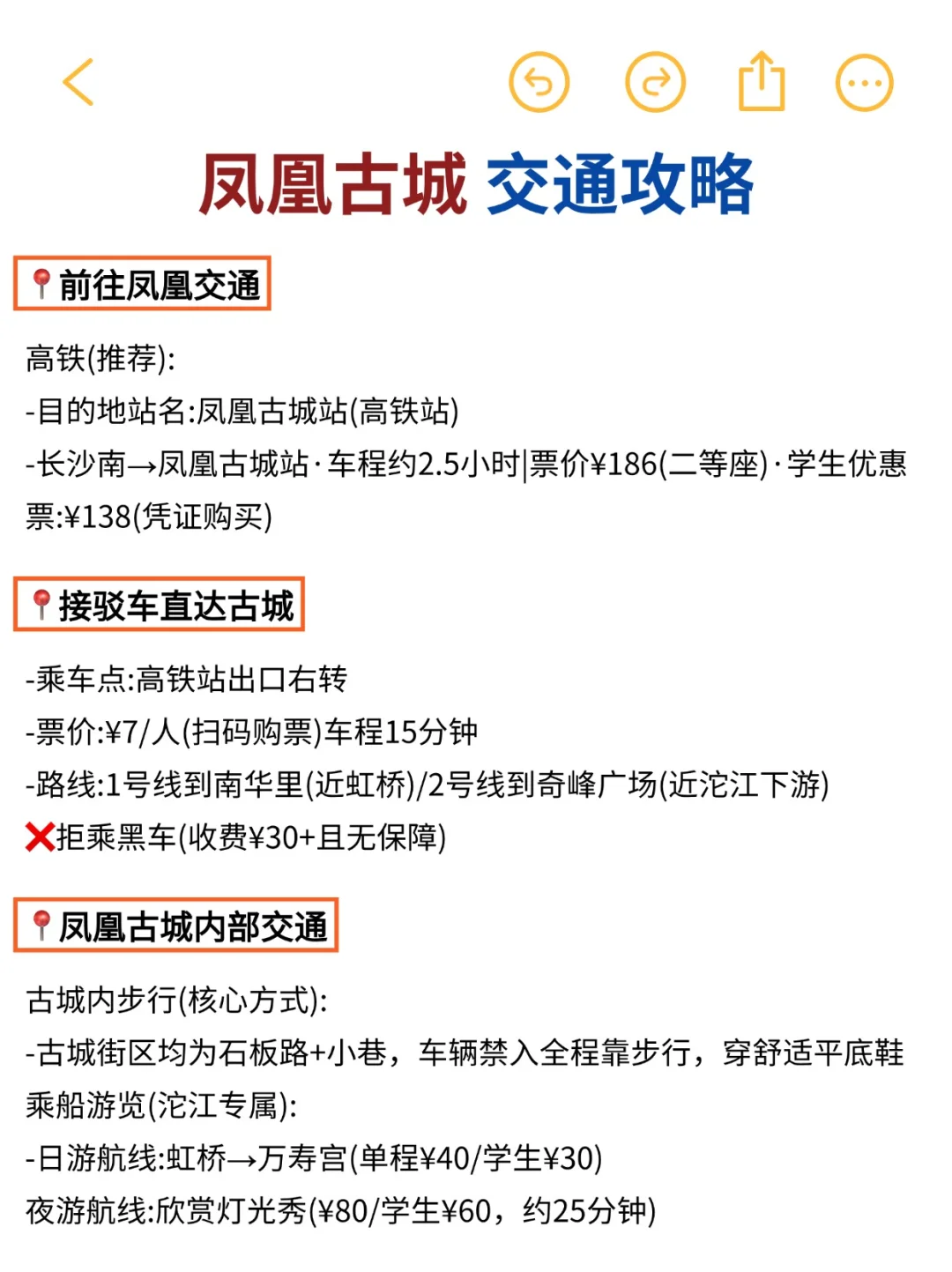 凤凰古城 交通攻略

📍前往凤凰交通

高铁(推荐):
-目的地站名:凤凰古城站(高铁站)
-长沙南→凤凰古城站·车程约2.5小时|票价¥186(二等座)·学生优惠票:¥138(凭证购买)

📍接驳车直达古城

-乘车点:高铁站出口右转
-票价:¥7/人(扫码购票)车程15分钟
-路线:1号线到南华里(近虹桥)/2号线到奇峰广场(近沱江下游)
❌拒乘黑车(收费¥30+且无保障)

📍凤凰古城内部交通

古城内步行(核心方式):
-古城街区均为石板路+小巷，车辆禁入全程靠步行，穿舒适平底鞋
乘船游览(沱江专属):
-日游航线:虹桥→万寿宫(单程¥40/学生¥30)
夜游航线:欣赏灯光秀(¥80/学生¥60，约25分钟)